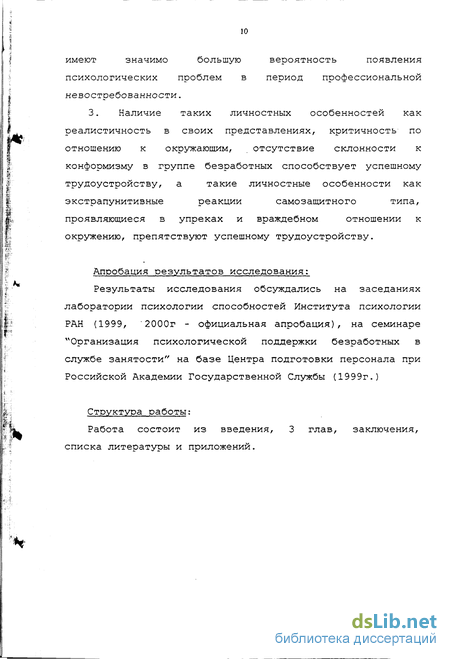 10

имеют значимо большую вероятность появления психологических проблем в период профессиональной невостребованности.

3. Наличие таких личностных особенностей как реалистичность в своих представлениях, критичность по отношению к окружающим, отсутствие склонности к конформизму в группе безработных способствует успешному трудоустройству, а такие личностные особенности как экстрапунитивные реакции самозащитного типа, проявляющиеся в упреках и враждебном отношении к окружению, препятствуют успешному трудоустройству.

Апробация результатов исследования:

Результаты исследования обсуждались на заседаниях лаборатории психологии способностей Института психологии РАН (1999, 2000г - официальная апробация), на семинаре "Организация психологической поддержки безработных в службе занятости" на базе Центра подготовки персонала при Российской Академии Государственной Службы (1999г.)

Структура работы:

Работа состоит из введения, 3 глав, заключения, списка литературы и приложений.

dsLib.net
библиотека диссертаций